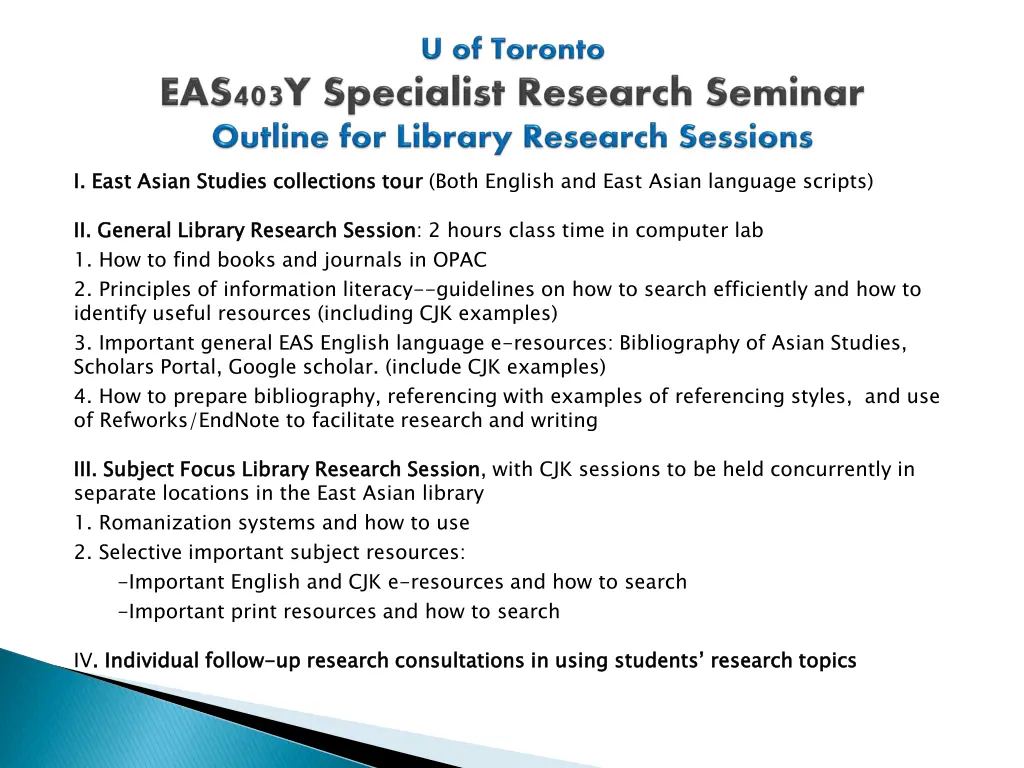 U of Toronto
EAS403Y Specialist Research Seminar
Outline for Library Research Sessions

I. East Asian Studies collections tour (Both English and East Asian language scripts)

II. General Library Research Session: 2 hours class time in computer lab
1. How to find books and journals in OPAC
2. Principles of information literacy--guidelines on how to search efficiently and how to identify useful resources (including CJK examples)
3. Important general EAS English language e-resources: Bibliography of Asian Studies, Scholars Portal, Google scholar. (include CJK examples)
4. How to prepare bibliography, referencing with examples of referencing styles, and use of Refworks/EndNote to facilitate research and writing

III. Subject Focus Library Research Session, with CJK sessions to be held concurrently in separate locations in the East Asian library
1. Romanization systems and how to use
2. Selective important subject resources:
-Important English and CJK e-resources and how to search
-Important print resources and how to search

IV. Individual follow-up research consultations in using students' research topics